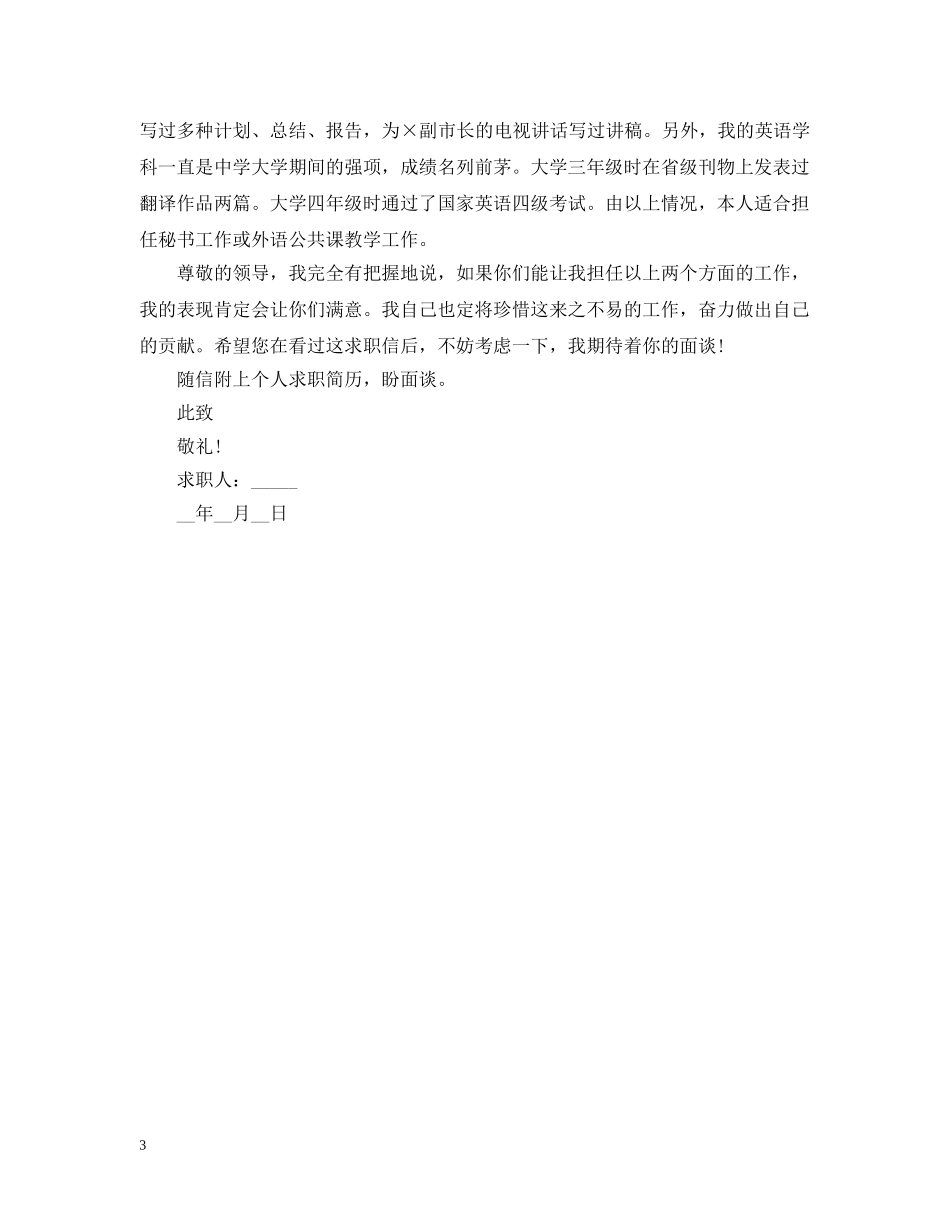 写过多种计划、总结、报告，为×副市长的电视讲话写过讲稿。另外，我的英语学科一直是中学大学期间的强项，成绩名列前茅。大学三年级时在省级刊物上发表过翻译作品两篇。大学四年级时通过了国家英语四级考试。由以上情况，本人适合担任秘书工作或外语公共课教学工作。

尊敬的领导，我完全有把握地说，如果你们能让我担任以上两个方面的工作，我的表现肯定会让你们满意。我自己也定将珍惜这来之不易的工作，奋力做出自己的贡献。希望您在看过这求职信后，不妨考虑一下，我期待着你的面谈！

随信附上个人求职简历，盼面谈。

此致

敬礼！

求职人：_____

__年__月__日

3